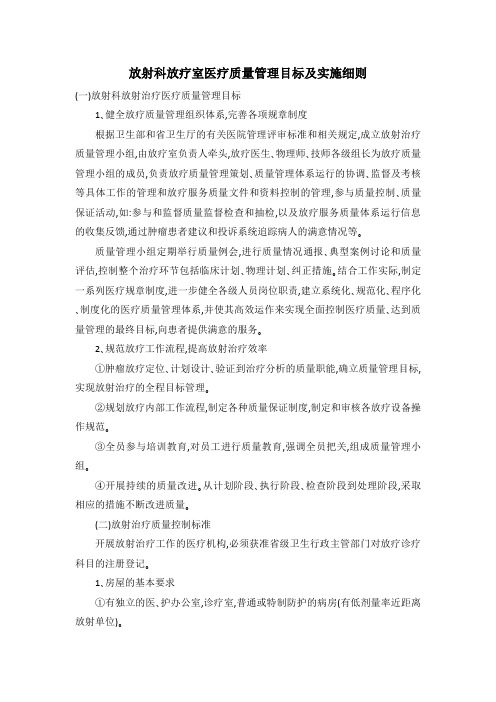 放射科放疗室医疗质量管理目标及实施细则

(一)放射科放射治疗医疗质量管理目标

1、健全放疗质量管理组织体系,完善各项规章制度

根据卫生部和省卫生厅的有关医院管理评审标准和相关规定,成立放射治疗质量管理小组,由放疗室负责人牵头,放疗医生、物理师、技师各级组长为放疗质量管理小组的成员,负责放疗质量管理策划、质量管理体系运行的协调、监督及考核等具体工作的管理和放疗服务质量文件和资料控制的管理,参与质量控制、质量保证活动,如:参与和监督质量监督检查和抽检,以及放疗服务质量体系运行信息的收集反馈,通过肿瘤患者建议和投诉系统追踪病人的满意情况等。

质量管理小组定期举行质量例会,进行质量情况通报、典型案例讨论和质量评估,控制整个治疗环节包括临床计划、物理计划、纠正措施。结合工作实际,制定一系列医疗规章制度,进一步健全各级人员岗位职责,建立系统化、规范化、程序化、制度化的医疗质量管理体系,并使其高效运作来实现全面控制医疗质量、达到质量管理的最终目标,向患者提供满意的服务。

2、规范放疗工作流程,提高放射治疗效率

①肿瘤放疗定位、计划设计、验证到治疗分析的质量职能,确立质量管理目标,实现放射治疗的全程目标管理。

②规划放疗内部工作流程,制定各种质量保证制度,制定和审核各放疗设备操作规范。

③全员参与培训教育,对员工进行质量教育,强调全员把关,组成质量管理小组。

④开展持续的质量改进。从计划阶段、执行阶段、检查阶段到处理阶段,采取相应的措施不断改进质量。

(二)放射治疗质量控制标准

开展放射治疗工作的医疗机构,必须获准省级卫生行政主管部门对放疗诊疗科目的注册登记。

1、房屋的基本要求

①有独立的医、护办公室,诊疗室,普通或特制防护的病房(有低剂量率近距离放射单位)。